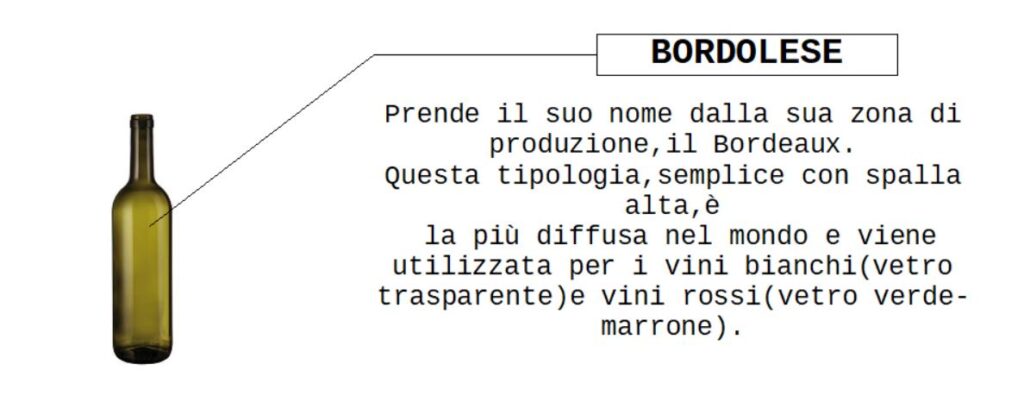 BORDOLESE

Prende il suo nome dalla sua zona di produzione,il Bordeaux.
Questa tipologia,semplice con spalla alta,è la più diffusa nel mondo e viene utilizzata per i vini bianchi(vetro trasparente)e vini rossi(vetro verde-marrone).